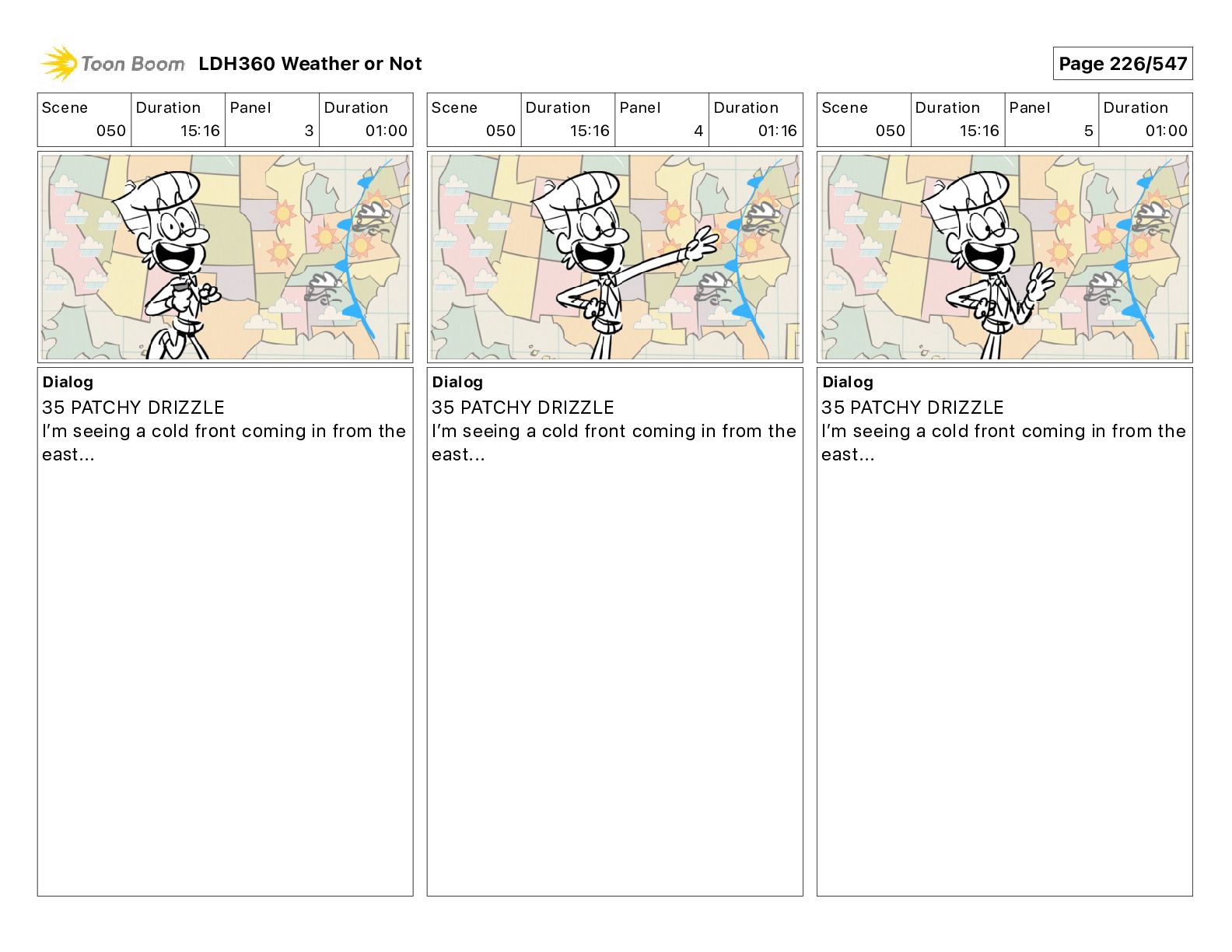 Toon Boom LDH360 Weather or Not

Page 226/547

| Scene | Duration | Panel | Duration |
|---|---|---|---|
| 050 | 15:16 | 3 | 01:00 |

Dialog
35 PATCHY DRIZZLE
I'm seeing a cold front coming in from the east...

| Scene | Duration | Panel | Duration |
|---|---|---|---|
| 050 | 15:16 | 4 | 01:16 |

Dialog
35 PATCHY DRIZZLE
I'm seeing a cold front coming in from the east...

| Scene | Duration | Panel | Duration |
|---|---|---|---|
| 050 | 15:16 | 5 | 01:00 |

Dialog
35 PATCHY DRIZZLE
I'm seeing a cold front coming in from the east...